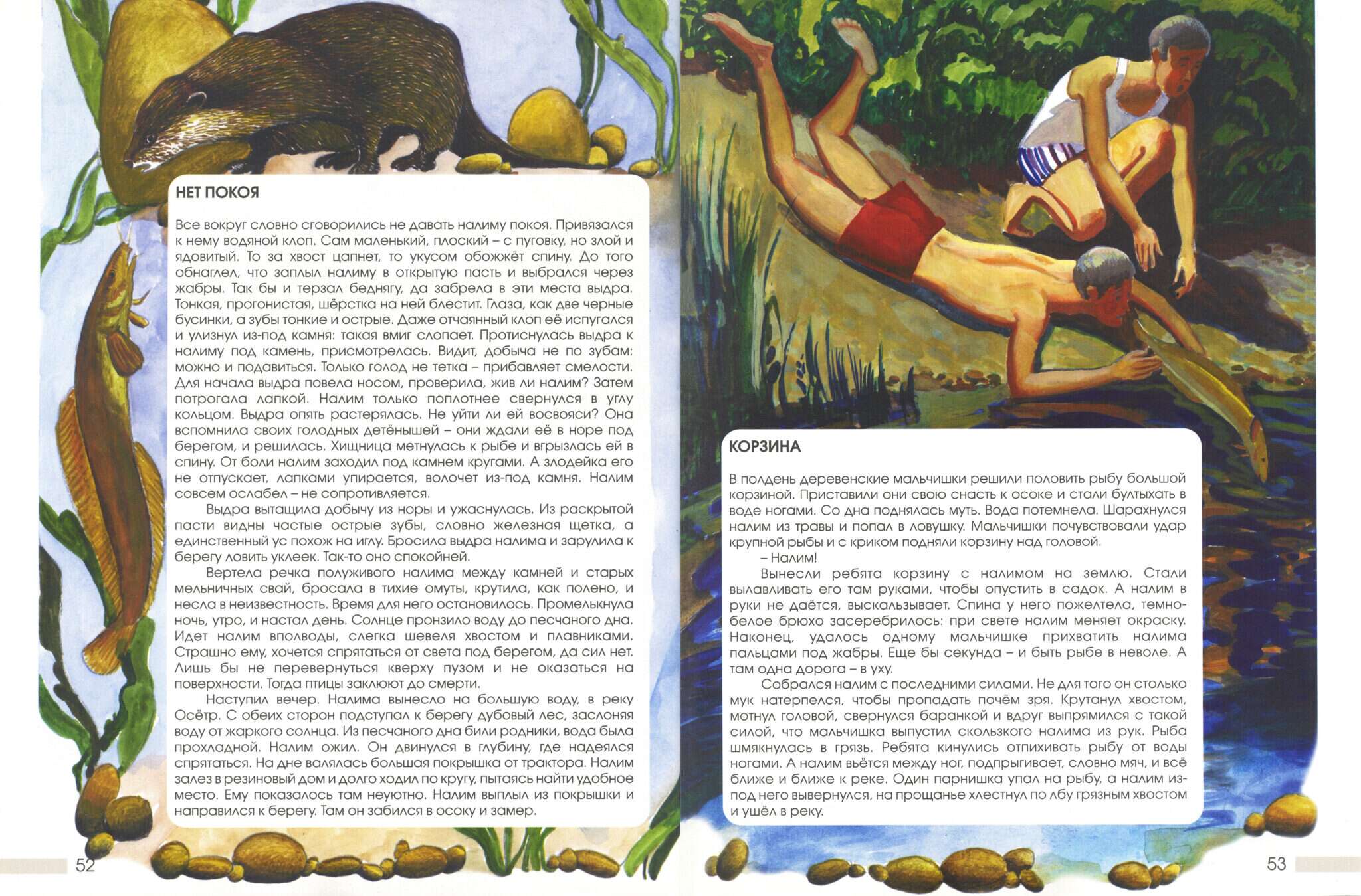 НЕТ ПОКОЯ

Все вокруг словно сговорились не давать налиму покоя. Привязался к нему водяной клоп. Сам маленький, плоский – с пуговку, но злой и ядовитый. То за хвост цапнет, то укусом обожжёт спину. До того обнаглел, что заплыл налиму в открытую пасть и выбрался через жабры. Так бы и терзал беднягу, да забрела в эти места выдра. Тонкая, прогонистая, шёрстка на ней блестит. Глаза, как две черные бусинки, а зубы тонкие и острые. Даже отчаянный клоп её испугался и улизнул из-под камня: такая вмиг слопает. Протиснулась выдра к налиму под камень, присмотрелась. Видит, добыча не по зубам: можно и подавиться. Только голод не тетка – прибавляет смелости. Для начала выдра повела носом, проверила, жив ли налим? Затем потрогала лапкой. Налим только поплотнее свернулся в углу кольцом. Выдра опять растерялась. Не уйти ли ей восвояси? Она вспомнила своих голодных детёнышей – они ждали её в норе под берегом, и решилась. Хищница метнулась к рыбе и вгрызлась ей в спину. От боли налим заходил под камнем кругами. А злодейка его не отпускает, лапками упирается, волочет из-под камня. Налим совсем ослабел – не сопротивляется.

Выдра вытащила добычу из норы и ужаснулась. Из раскрытой пасти видны частые острые зубы, словно железная щетка, а единственный ус похож на иглу. Бросила выдра налима и зарулила к берегу ловить уклеек. Так-то оно спокойней.

Вертела речка полуживого налима между камней и старых мельничных свай, бросала в тихие омуты, крутила, как полено, и несла в неизвестность. Время для него остановилось. Промелькнула ночь, утро, и настал день. Солнце пронзило воду до песчаного дна. Идет налим вполводы, слегка шевеля хвостом и плавниками. Страшно ему, хочется спрятаться от света под берегом, да сил нет. Лишь бы не перевернуться кверху пузом и не оказаться на поверхности. Тогда птицы заклюют до смерти.

Наступил вечер. Налима вынесло на большую воду, в реку Осётр. С обеих сторон подступал к берегу дубовый лес, заслоняя воду от жаркого солнца. Из песчаного дна били родники, вода была прохладной. Налим ожил. Он двинулся в глубину, где надеялся спрятаться. На дне валялась большая покрышка от трактора. Налим залез в резиновый дом и долго ходил по кругу, пытаясь найти удобное место. Ему показалось там неуютно. Налим выплыл из покрышки и направился к берегу. Там он забился в осоку и замер.

52

КОРЗИНА

В полдень деревенские мальчишки решили половить рыбу большой корзиной. Приставили они свою снасть к осоке и стали бултыхать в воде ногами. Со дна поднялась муть. Вода потемнела. Шарахнулся налим из травы и попал в ловушку. Мальчишки почувствовали удар крупной рыбы и с криком подняли корзину над головой.

– Налим!

Вынесли ребята корзину с налимом на землю. Стали вылавливать его там руками, чтобы опустить в садок. А налим в руки не даётся, выскальзывает. Спина у него пожелтела, темно-белое брюхо засеребрилось: при свете налим меняет окраску. Наконец, удалось одному мальчишке прихватить налима пальцами под жабры. Еще бы секунда – и быть рыбе в неволе. А там одна дорога – в уху.

Собрался налим с последними силами. Не для того он столько мук натерпелся, чтобы пропадать почём зря. Крутанул хвостом, мотнул головой, свернулся баранкой и вдруг выпрямился с такой силой, что мальчишка выпустил скользкого налима из рук. Рыба шмякнулась в грязь. Ребята кинулись отпихивать рыбу от воды ногами. А налим вьётся между ног, подпрыгивает, словно мяч, и всё ближе и ближе к реке. Один парнишка упал на рыбу, а налим из-под него вывернулся, на прощанье хлестнул по лбу грязным хвостом и ушёл в реку.

53